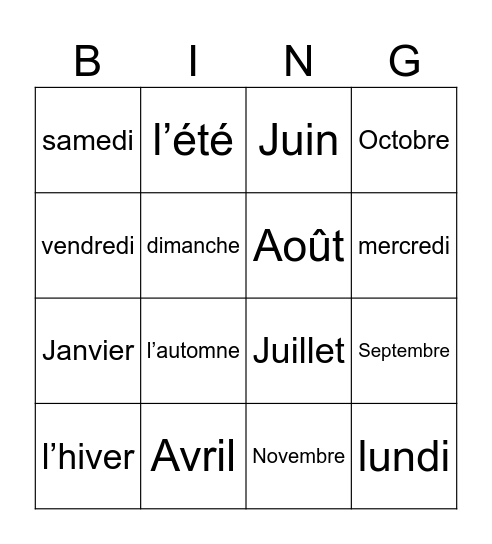 | B | I | N | G |
|---|---|---|---|
| samedi | l’été | Juin | Octobre |
| vendredi | dimanche | Août | mercredi |
| Janvier | l’automne | Juillet | Septembre |
| l’hiver | Avril | Novembre | lundi |